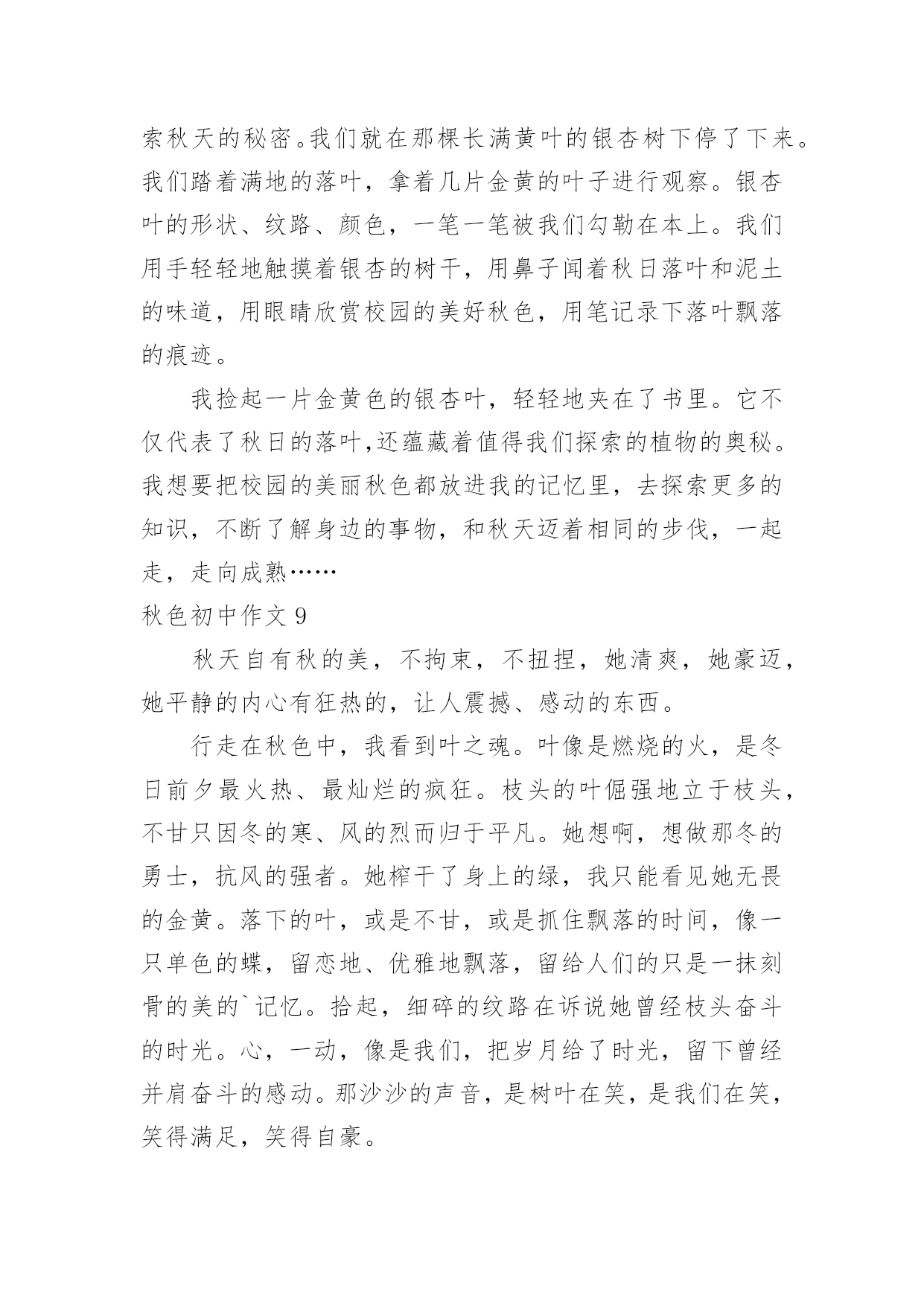 索秋天的秘密。我们就在那棵长满黄叶的银杏树下停了下来。我们踏着满地的落叶，拿着几片金黄的叶子进行观察。银杏叶的形状、纹路、颜色，一笔一笔被我们勾勒在本上。我们用手轻轻地触摸着银杏的树干，用鼻子闻着秋日落叶和泥土的味道，用眼睛欣赏校园的美好秋色，用笔记录下落叶飘落的痕迹。

我捡起一片金黄色的银杏叶，轻轻地夹在了书里。它不仅代表了秋日的落叶,还蕴藏着值得我们探索的植物的奥秘。我想要把校园的美丽秋色都放进我的记忆里，去探索更多的知识，不断了解身边的事物，和秋天迈着相同的步伐，一起走，走向成熟……

秋色初中作文 9

秋天自有秋的美，不拘束，不扭捏，她清爽，她豪迈，她平静的内心有狂热的，让人震撼、感动的东西。

行走在秋色中，我看到叶之魂。叶像是燃烧的火，是冬日前夕最火热、最灿烂的疯狂。枝头的叶倔强地立于枝头，不甘只因冬的寒、风的烈而归于平凡。她想啊，想做那冬的勇士，抗风的强者。她榨干了身上的绿，我只能看见她无畏的金黄。落下的叶，或是不甘，或是抓住飘落的时间，像一只单色的蝶，留恋地、优雅地飘落，留给人们的只是一抹刻骨的美的`记忆。拾起，细碎的纹路在诉说她曾经枝头奋斗的时光。心，一动，像是我们，把岁月给了时光，留下曾经并肩奋斗的感动。那沙沙的声音，是树叶在笑，是我们在笑，笑得满足，笑得自豪。